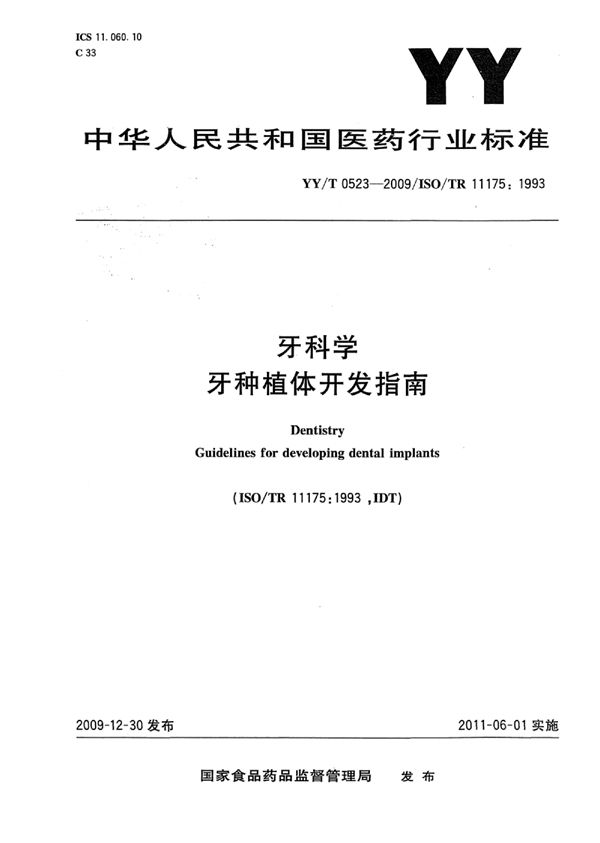 ICS 11.060.10
C 33

YY

中华人民共和国医药行业标准

YY/T 0523—2009/ISO/TR 11175：1993

牙科学
牙种植体开发指南

Dentistry
Guidelines for developing dental implants

(ISO/TR 11175:1993 ,IDT)

2009-12-30 发布

2011-06-01 实施

国家食品药品监督管理局　发布